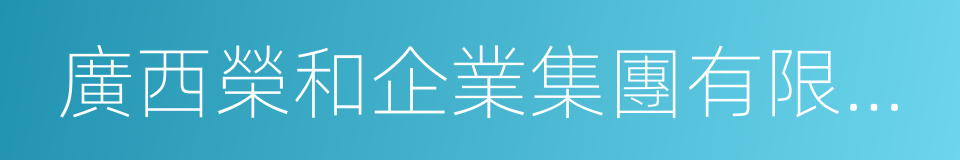 廣西榮和企業集團有限...